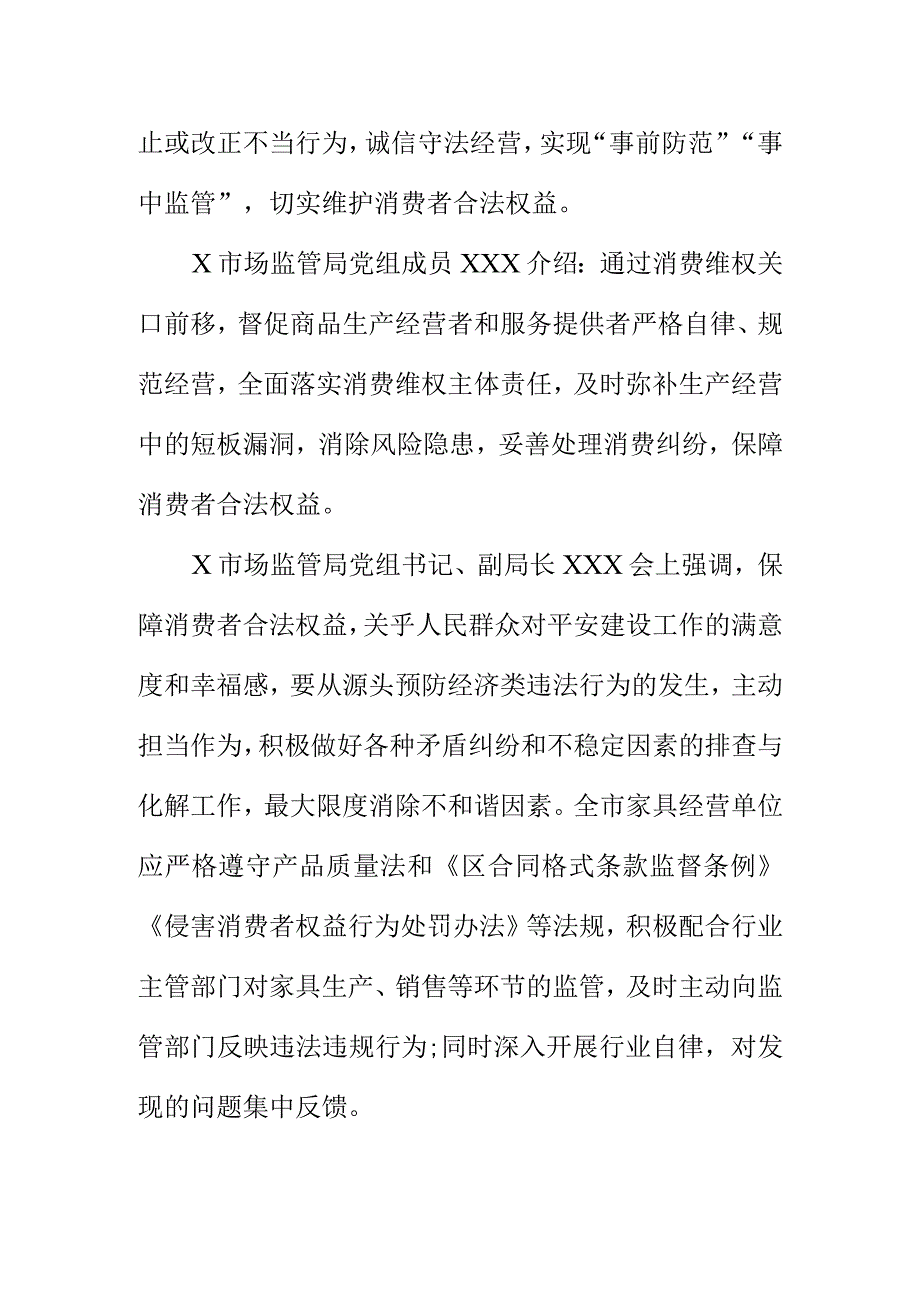 止或改正不当行为，诚信守法经营，实现“事前防范”“事中监管”，切实维护消费者合法权益。

X市场监管局党组成员XXX介绍：通过消费维权关口前移，督促商品生产经营者和服务提供者严格自律、规范经营，全面落实消费维权主体责任，及时弥补生产经营中的短板漏洞，消除风险隐患，妥善处理消费纠纷，保障消费者合法权益。

X市场监管局党组书记、副局长XXX会上强调，保障消费者合法权益，关乎人民群众对平安建设工作的满意度和幸福感，要从源头预防经济类违法行为的发生，主动担当作为，积极做好各种矛盾纠纷和不稳定因素的排查与化解工作，最大限度消除不和谐因素。全市家具经营单位应严格遵守产品质量法和《区合同格式条款监督条例》《侵害消费者权益行为处罚办法》等法规，积极配合行业主管部门对家具生产、销售等环节的监管，及时主动向监管部门反映违法违规行为;同时深入开展行业自律，对发现的问题集中反馈。